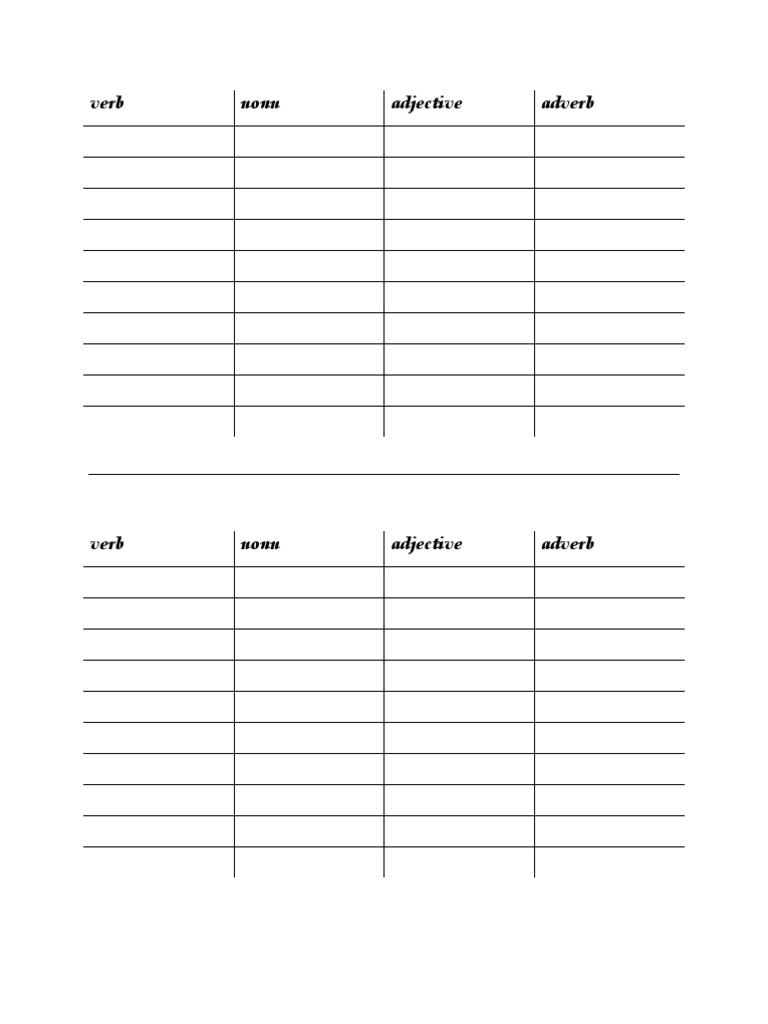 | verb | noun | adjective | adverb |
|---|---|---|---|
| | | | |
| | | | |
| | | | |
| | | | |
| | | | |
| | | | |
| | | | |
| | | | |
| | | | |
| | | | |

| verb | noun | adjective | adverb |
|---|---|---|---|
| | | | |
| | | | |
| | | | |
| | | | |
| | | | |
| | | | |
| | | | |
| | | | |
| | | | |
| | | | |